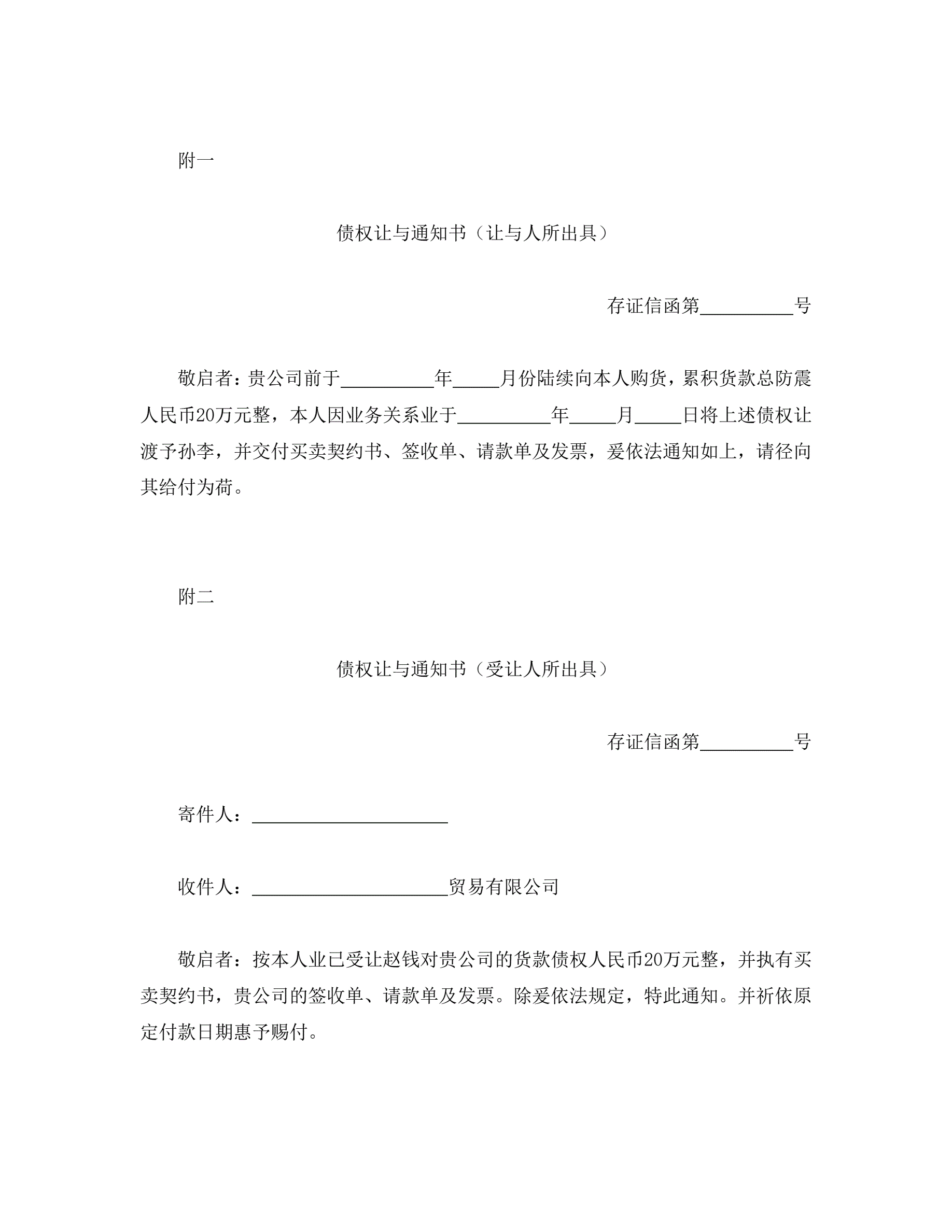 附一

债权让与通知书（让与人所出具）

存证信函第__________号

敬启者：贵公司前于__________年_____月份陆续向本人购货，累积货款总防震人民币20万元整，本人因业务关系业于__________年_____月_____日将上述债权让渡予孙李，并交付买卖契约书、签收单、请款单及发票，爰依法通知如上，请径向其给付为荷。

附二

债权让与通知书（受让人所出具）

存证信函第__________号

寄件人：_____________________

收件人：_____________________贸易有限公司

敬启者：按本人业已受让赵钱对贵公司的货款债权人民币20万元整，并执有买卖契约书，贵公司的签收单、请款单及发票。除爰依法规定，特此通知。并祈依原定付款日期惠予赐付。